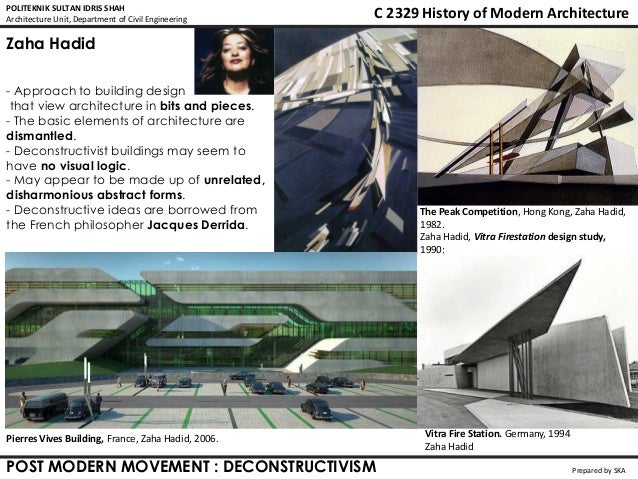 POLITEKNIK SULTAN IDRIS SHAH
Architecture Unit, Department of Civil Engineering

C 2329 History of Modern Architecture

Zaha Hadid

- Approach to building design that view architecture in bits and pieces.
- The basic elements of architecture are dismantled.
- Deconstructivist buildings may seem to have no visual logic.
- May appear to be made up of unrelated, disharmonious abstract forms.
- Deconstructive ideas are borrowed from the French philosopher Jacques Derrida.

The Peak Competition, Hong Kong, Zaha Hadid, 1982.
Zaha Hadid, Vitra Firestation design study, 1990:

Pierres Vives Building, France, Zaha Hadid, 2006.

Vitra Fire Station. Germany, 1994
Zaha Hadid

POST MODERN MOVEMENT : DECONSTRUCTIVISM

Prepared by SKA